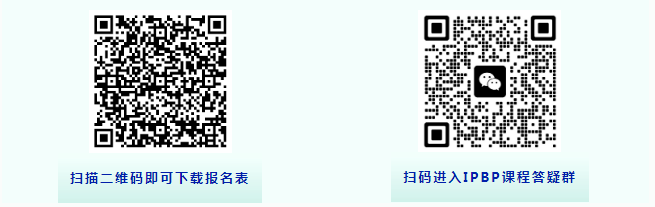 扫描二维码即可下载报名表

扫码进入IPBP课程答疑群